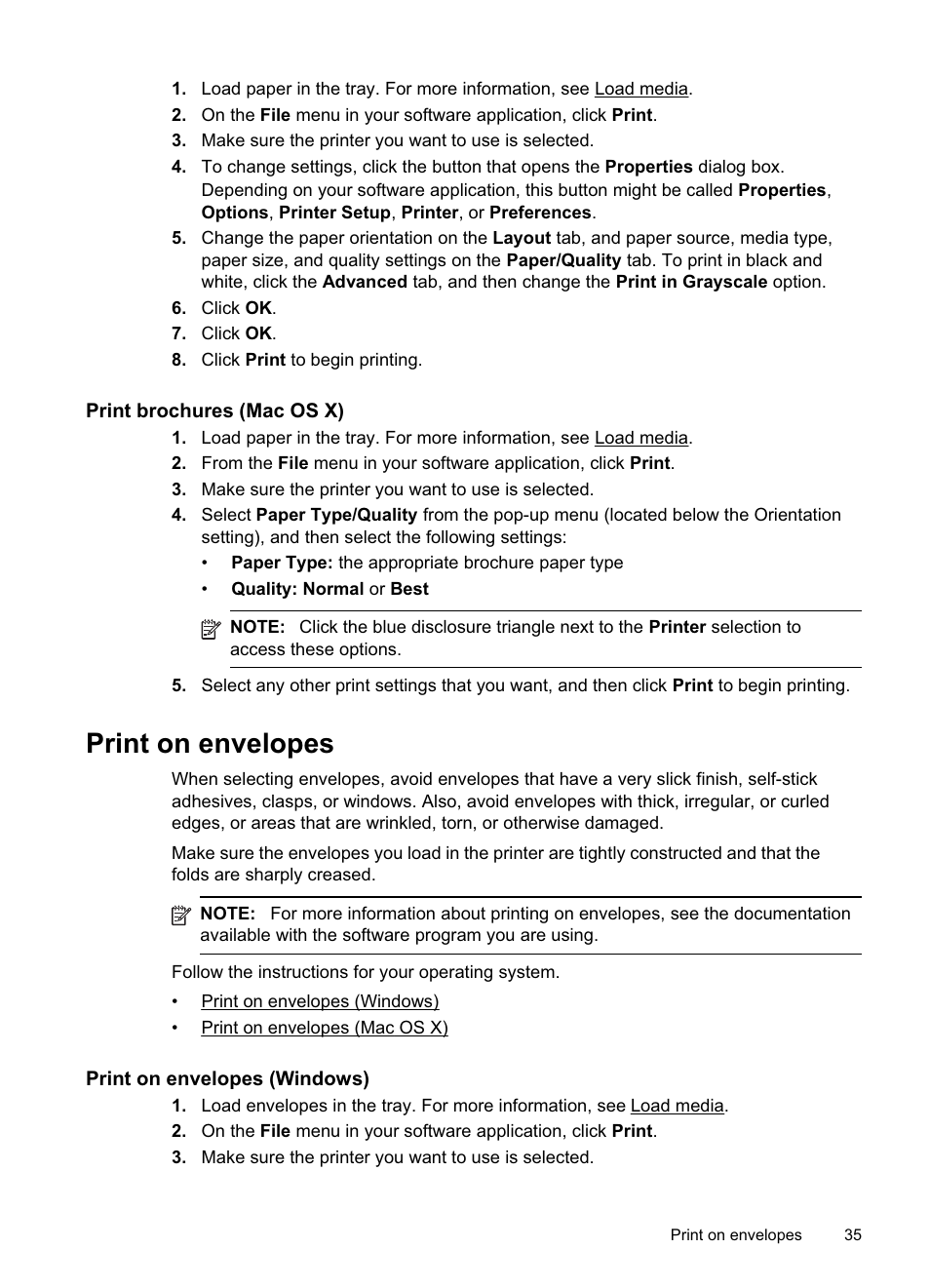 1. Load paper in the tray. For more information, see Load media.
2. On the File menu in your software application, click Print.
3. Make sure the printer you want to use is selected.
4. To change settings, click the button that opens the Properties dialog box. Depending on your software application, this button might be called Properties, Options, Printer Setup, Printer, or Preferences.
5. Change the paper orientation on the Layout tab, and paper source, media type, paper size, and quality settings on the Paper/Quality tab. To print in black and white, click the Advanced tab, and then change the Print in Grayscale option.
6. Click OK.
7. Click OK.
8. Click Print to begin printing.

Print brochures (Mac OS X)

1. Load paper in the tray. For more information, see Load media.
2. From the File menu in your software application, click Print.
3. Make sure the printer you want to use is selected.
4. Select Paper Type/Quality from the pop-up menu (located below the Orientation setting), and then select the following settings:
• Paper Type: the appropriate brochure paper type
• Quality: Normal or Best

NOTE: Click the blue disclosure triangle next to the Printer selection to access these options.

5. Select any other print settings that you want, and then click Print to begin printing.

Print on envelopes

When selecting envelopes, avoid envelopes that have a very slick finish, self-stick adhesives, clasps, or windows. Also, avoid envelopes with thick, irregular, or curled edges, or areas that are wrinkled, torn, or otherwise damaged.

Make sure the envelopes you load in the printer are tightly constructed and that the folds are sharply creased.

NOTE: For more information about printing on envelopes, see the documentation available with the software program you are using.

Follow the instructions for your operating system.

• Print on envelopes (Windows)
• Print on envelopes (Mac OS X)

Print on envelopes (Windows)

1. Load envelopes in the tray. For more information, see Load media.
2. On the File menu in your software application, click Print.
3. Make sure the printer you want to use is selected.

Print on envelopes 35